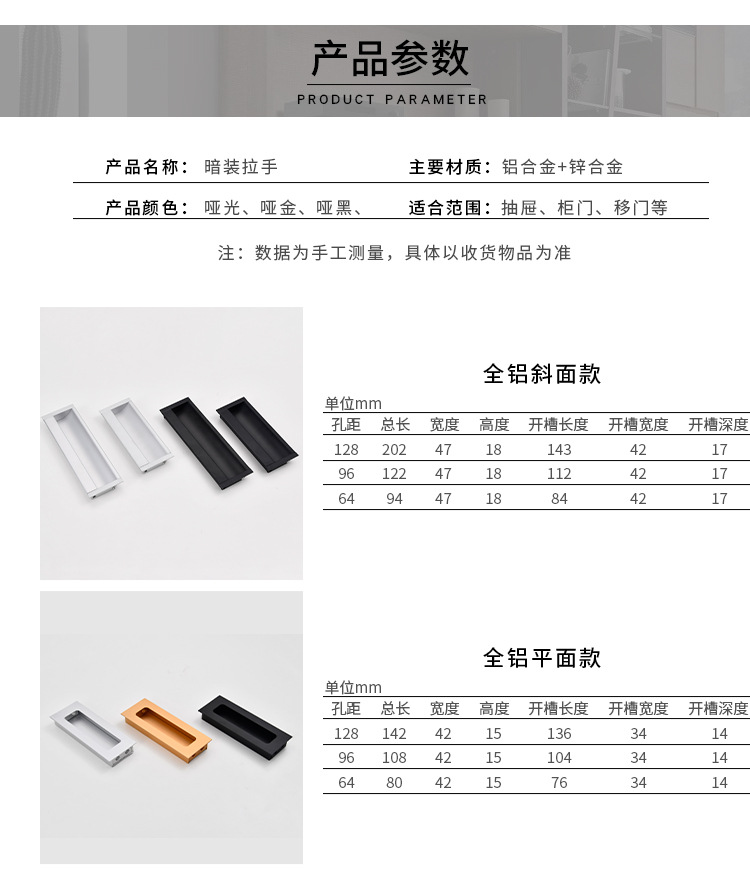 产品参数
PRODUCT PARAMETER

产品名称：暗装拉手 主要材质：铝合金+锌合金

产品颜色：哑光、哑金、哑黑、 适合范围：抽屉、柜门、移门等

注：数据为手工测量，具体以收货物品为准

全铝斜面款

单位mm

| 孔距 | 总长 | 宽度 | 高度 | 开槽长度 | 开槽宽度 | 开槽深度 |
|---|---|---|---|---|---|---|
| 128 | 202 | 47 | 18 | 143 | 42 | 17 |
| 96 | 122 | 47 | 18 | 112 | 42 | 17 |
| 64 | 94 | 47 | 18 | 84 | 42 | 17 |

全铝平面款

单位mm

| 孔距 | 总长 | 宽度 | 高度 | 开槽长度 | 开槽宽度 | 开槽深度 |
|---|---|---|---|---|---|---|
| 128 | 142 | 42 | 15 | 136 | 34 | 14 |
| 96 | 108 | 42 | 15 | 104 | 34 | 14 |
| 64 | 80 | 42 | 15 | 76 | 34 | 14 |